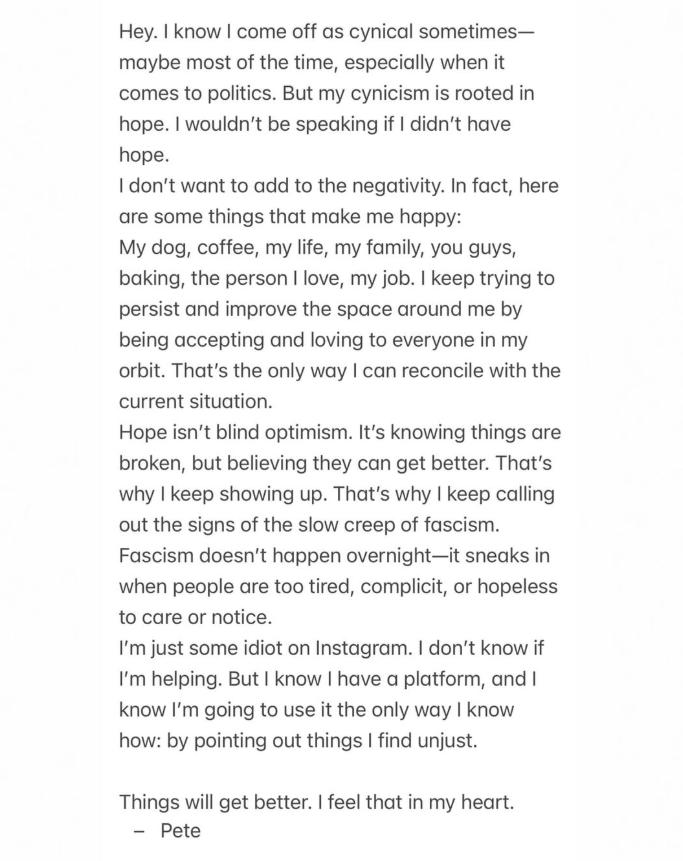 Hey. I know I come off as cynical sometimes—maybe most of the time, especially when it comes to politics. But my cynicism is rooted in hope. I wouldn't be speaking if I didn't have hope.
I don't want to add to the negativity. In fact, here are some things that make me happy:
My dog, coffee, my life, my family, you guys, baking, the person I love, my job. I keep trying to persist and improve the space around me by being accepting and loving to everyone in my orbit. That's the only way I can reconcile with the current situation.
Hope isn't blind optimism. It's knowing things are broken, but believing they can get better. That's why I keep showing up. That's why I keep calling out the signs of the slow creep of fascism. Fascism doesn't happen overnight—it sneaks in when people are too tired, complicit, or hopeless to care or notice.
I'm just some idiot on Instagram. I don't know if I'm helping. But I know I have a platform, and I know I'm going to use it the only way I know how: by pointing out things I find unjust.

Things will get better. I feel that in my heart.
– Pete